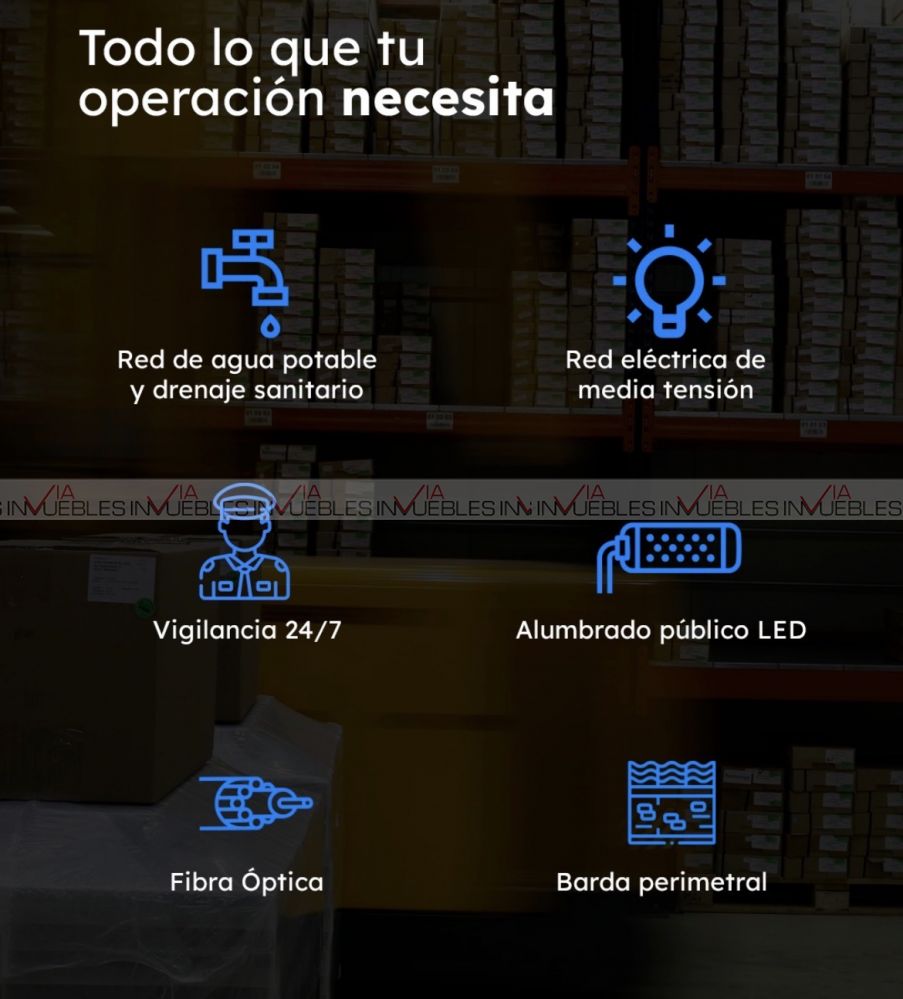 Todo lo que tu operación necesita

Red de agua potable y drenaje sanitario

Red eléctrica de media tensión

Vigilancia 24/7

Alumbrado público LED

Fibra Óptica

Barda perimetral

VIA INMUEBLES